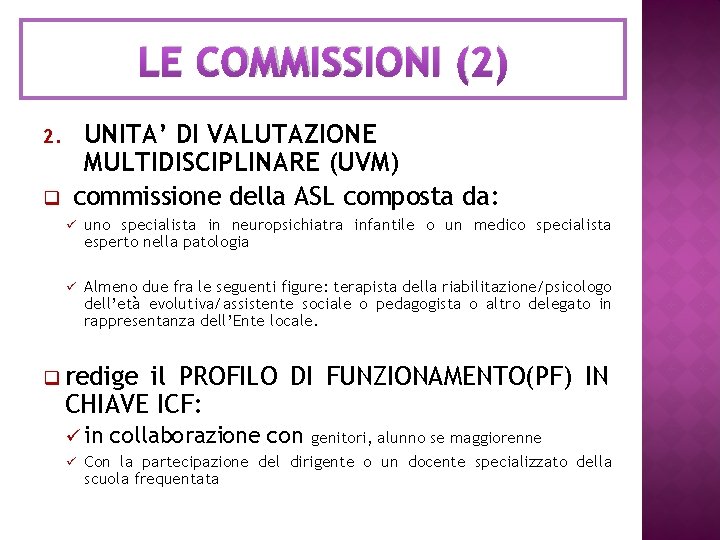 LE COMMISSIONI (2)

2. UNITA' DI VALUTAZIONE MULTIDISCIPLINARE (UVM)

❑ commissione della ASL composta da:

✓ uno specialista in neuropsichiatra infantile o un medico specialista esperto nella patologia

✓ Almeno due fra le seguenti figure: terapista della riabilitazione/psicologo dell'età evolutiva/assistente sociale o pedagogista o altro delegato in rappresentanza dell'Ente locale.

❑ redige il PROFILO DI FUNZIONAMENTO(PF) IN CHIAVE ICF:

✓ in collaborazione con genitori, alunno se maggiorenne

✓ Con la partecipazione del dirigente o un docente specializzato della scuola frequentata